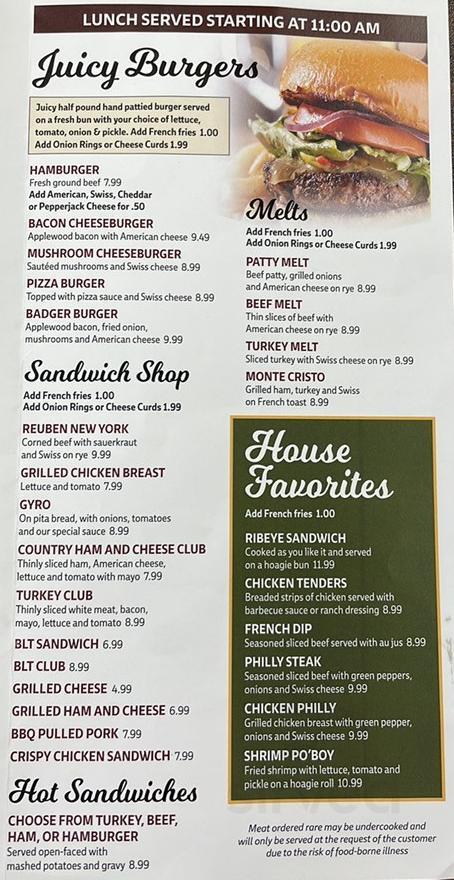 LUNCH SERVED STARTING AT 11:00 AM

Juicy Burgers

Juicy half pound hand pattied burger served on a fresh bun with your choice of lettuce, tomato, onion & pickle. Add French fries 1.00 Add Onion Rings or Cheese Curds 1.99

HAMBURGER
Fresh ground beef 7.99
Add American, Swiss, Cheddar or Pepperjack Cheese for .50

BACON CHEESEBURGER
Applewood bacon with American cheese 9.49

MUSHROOM CHEESEBURGER
Sautéed mushrooms and Swiss cheese 8.99

PIZZA BURGER
Topped with pizza sauce and Swiss cheese 8.99

BADGER BURGER
Applewood bacon, fried onion, mushrooms and American cheese 9.99

Sandwich Shop

Add French fries 1.00
Add Onion Rings or Cheese Curds 1.99

REUBEN NEW YORK
Corned beef with sauerkraut and Swiss on rye 9.99

GRILLED CHICKEN BREAST
Lettuce and tomato 7.99

GYRO
On pita bread, with onions, tomatoes and our special sauce 8.99

COUNTRY HAM AND CHEESE CLUB
Thinly sliced ham, American cheese, lettuce and tomato with mayo 7.99

TURKEY CLUB
Thinly sliced white meat, bacon, mayo, lettuce and tomato 8.99

BLT SANDWICH 6.99

BLT CLUB 8.99

GRILLED CHEESE 4.99

GRILLED HAM AND CHEESE 6.99

BBQ PULLED PORK 7.99

CRISPY CHICKEN SANDWICH 7.99

Hot Sandwiches

CHOOSE FROM TURKEY, BEEF, HAM, OR HAMBURGER
Served open-faced with mashed potatoes and gravy 8.99

Melts

Add French fries 1.00
Add Onion Rings or Cheese Curds 1.99

PATTY MELT
Beef patty, grilled onions and American cheese on rye 8.99

BEEF MELT
Thin slices of beef with American cheese on rye 8.99

TURKEY MELT
Sliced turkey with Swiss cheese on rye 8.99

MONTE CRISTO
Grilled ham, turkey and Swiss on French toast 8.99

House Favorites

Add French fries 1.00

RIBEYE SANDWICH
Cooked as you like it and served on a hoagie bun 11.99

CHICKEN TENDERS
Breaded strips of chicken served with barbecue sauce or ranch dressing 8.99

FRENCH DIP
Seasoned sliced beef served with au jus 8.99

PHILLY STEAK
Seasoned sliced beef with green peppers, onions and Swiss cheese 9.99

CHICKEN PHILLY
Grilled chicken breast with green pepper, onions and Swiss cheese 9.99

SHRIMP PO'BOY
Fried shrimp with lettuce, tomato and pickle on a hoagie roll 10.99

Meat ordered rare may be undercooked and will only be served at the request of the customer due to the risk of food-borne illness